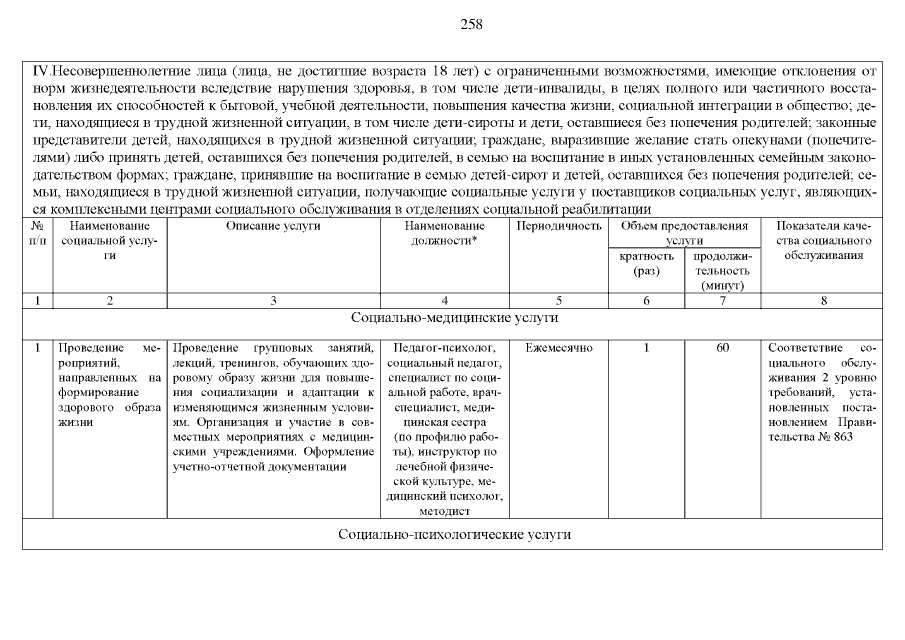 258

IV.Несовершеннолетние лица (лица, не достигшие возраста 18 лет) с ограниченными возможностями, имеющие отклонения от норм жизнедеятельности вследствие нарушения здоровья, в том числе дети-инвалиды, в целях полного или частичного восстановления их способностей к бытовой, учебной деятельности, повышения качества жизни, социальной интеграции в общество; дети, находящиеся в трудной жизненной ситуации, в том числе дети-сироты и дети, оставшиеся без попечения родителей; законные представители детей, находящихся в трудной жизненной ситуации; граждане, выразившие желание стать опекунами (попечителями) либо принять детей, оставшихся без попечения родителей, в семью на воспитание в иных установленных семейным законодательством формах; граждане, принявшие на воспитание в семью детей-сирот и детей, оставшихся без попечения родителей; семьи, находящиеся в трудной жизненной ситуации, получающие социальные услуги у поставщиков социальных услуг, являющихся комплексными центрами социального обслуживания в отделениях социальной реабилитации

| № п/п | Наименование социальной услуги | Описание услуги | Наименование должности* | Периодичность | Объем предоставления услуги: кратность (раз) | Объем предоставления услуги: продолжительность (минут) | Показатели качества социального обслуживания |
|---|---|---|---|---|---|---|---|
| 1 | 2 | 3 | 4 | 5 | 6 | 7 | 8 |
| Социально-медицинские услуги | | | | | | | |
| 1 | Проведение мероприятий, направленных на формирование здорового образа жизни | Проведение групповых занятий, лекций, тренингов, обучающих здоровому образу жизни для повышения социализации и адаптации к изменяющимся жизненным условиям. Организация и участие в совместных мероприятиях с медицинскими учреждениями. Оформление учетно-отчетной документации | Педагог-психолог, социальный педагог, специалист по социальной работе, врач-специалист, медицинская сестра (по профилю работы), инструктор по лечебной физической культуре, медицинский психолог, методист | Ежемесячно | 1 | 60 | Соответствие социального обслуживания 2 уровню требований, установленных постановлением Правительства № 863 |
| Социально-психологические услуги | | | | | | | |